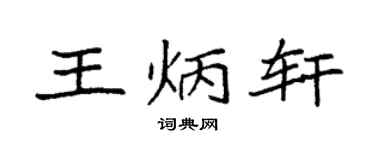 王炳轩

词典网